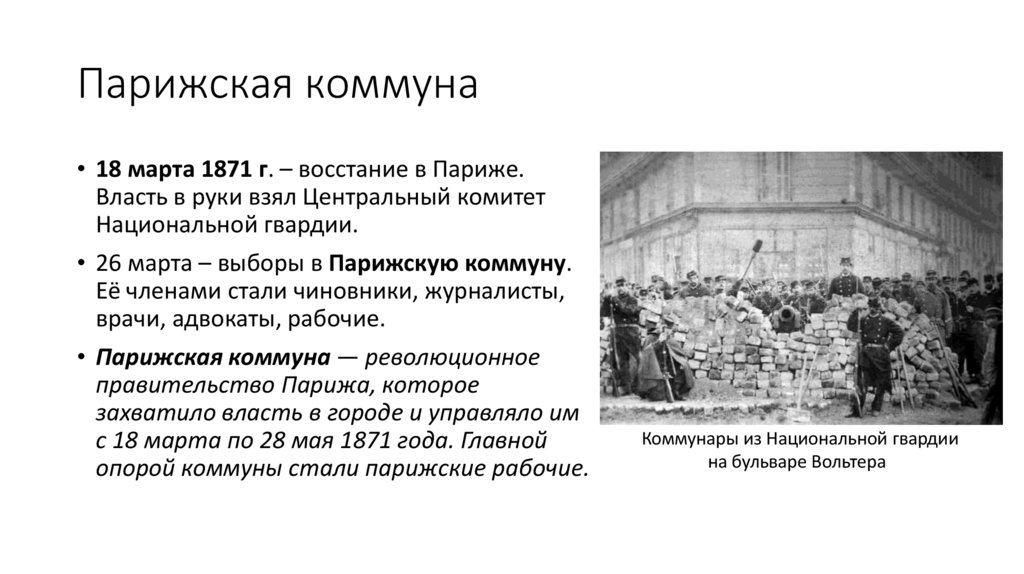 Парижская коммуна

• 18 марта 1871 г. – восстание в Париже. Власть в руки взял Центральный комитет Национальной гвардии.

• 26 марта – выборы в Парижскую коммуну. Её членами стали чиновники, журналисты, врачи, адвокаты, рабочие.

• Парижская коммуна — революционное правительство Парижа, которое захватило власть в городе и управляло им с 18 марта по 28 мая 1871 года. Главной опорой коммуны стали парижские рабочие.

Коммунары из Национальной гвардии
на бульваре Вольтера